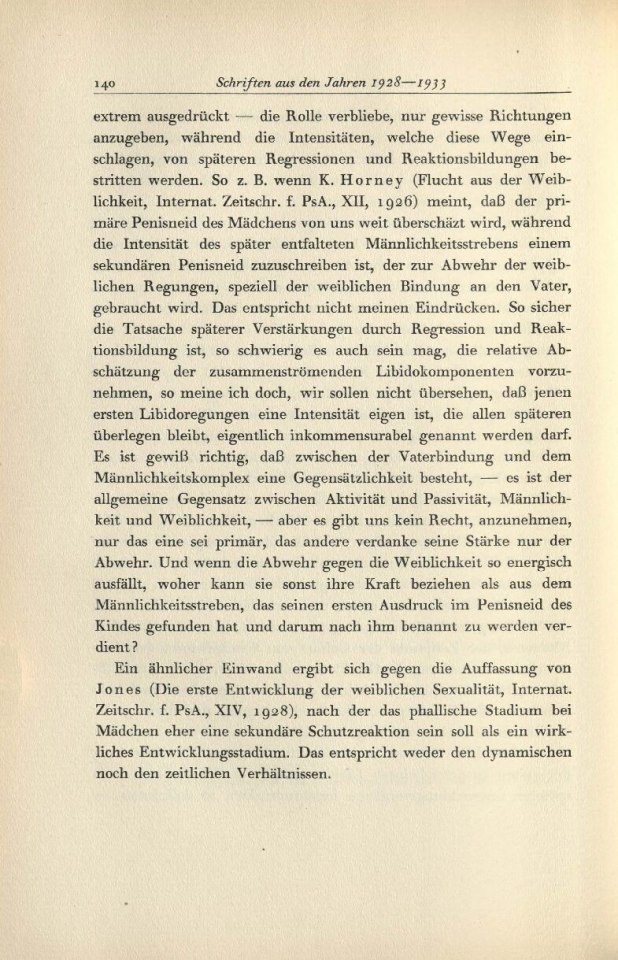 140 Schriften aus den Jahren 1928—1933

extrem ausgedrückt — die Rolle verbliebe, nur gewisse Richtungen anzugeben, während die Intensitäten, welche diese Wege einschlagen, von späteren Regressionen und Reaktionsbildungen bestritten werden. So z. B. wenn K. Horney (Flucht aus der Weiblichkeit, Internat. Zeitschr. f. PsA., XII, 1926) meint, daß der primäre Penisneid des Mädchens von uns weit überschätzt wird, während die Intensität des später entfalteten Männlichkeitsstrebens einem sekundären Penisneid zuzuschreiben ist, der zur Abwehr der weiblichen Regungen, speziell der weiblichen Bindung an den Vater, gebraucht wird. Das entspricht nicht meinen Eindrücken. So sicher die Tatsache späterer Verstärkungen durch Regression und Reaktionsbildung ist, so schwierig es auch sein mag, die relative Abschätzung der zusammenströmenden Libidokomponenten vorzunehmen, so meine ich doch, wir sollen nicht übersehen, daß jenen ersten Libidoregungen eine Intensität eigen ist, die allen späteren überlegen bleibt, eigentlich inkommensurabel genannt werden darf. Es ist gewiß richtig, daß zwischen der Vaterbindung und dem Männlichkeitskomplex eine Gegensätzlichkeit besteht, — es ist der allgemeine Gegensatz zwischen Aktivität und Passivität, Männlichkeit und Weiblichkeit, — aber es gibt uns kein Recht, anzunehmen, nur das eine sei primär, das andere verdanke seine Stärke nur der Abwehr. Und wenn die Abwehr gegen die Weiblichkeit so energisch ausfällt, woher kann sie sonst ihre Kraft beziehen als aus dem Männlichkeitsstreben, das seinen ersten Ausdruck im Penisneid des Kindes gefunden hat und darum nach ihm benannt zu werden verdient?

Ein ähnlicher Einwand ergibt sich gegen die Auffassung von Jones (Die erste Entwicklung der weiblichen Sexualität, Internat. Zeitschr. f. PsA., XIV, 1928), nach der das phallische Stadium bei Mädchen eher eine sekundäre Schutzreaktion sein soll als ein wirkliches Entwicklungsstadium. Das entspricht weder den dynamischen noch den zeitlichen Verhältnissen.